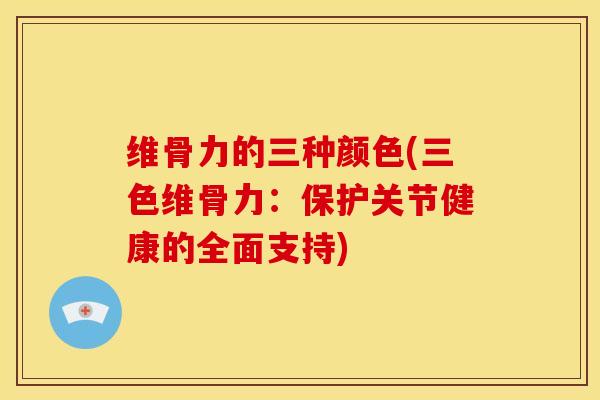 维骨力的三种颜色(三色维骨力：保护关节健康的全面支持)